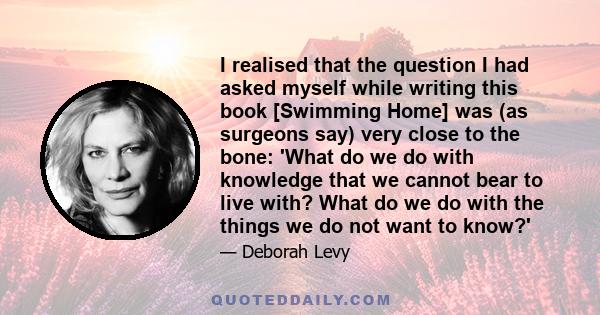 I realised that the question I had asked myself while writing this book [Swimming Home] was (as surgeons say) very close to the bone: 'What do we do with knowledge that we cannot bear to live with? What do we do with the things we do not want to know?'

— Deborah Levy

QUOTEDDAILY.COM